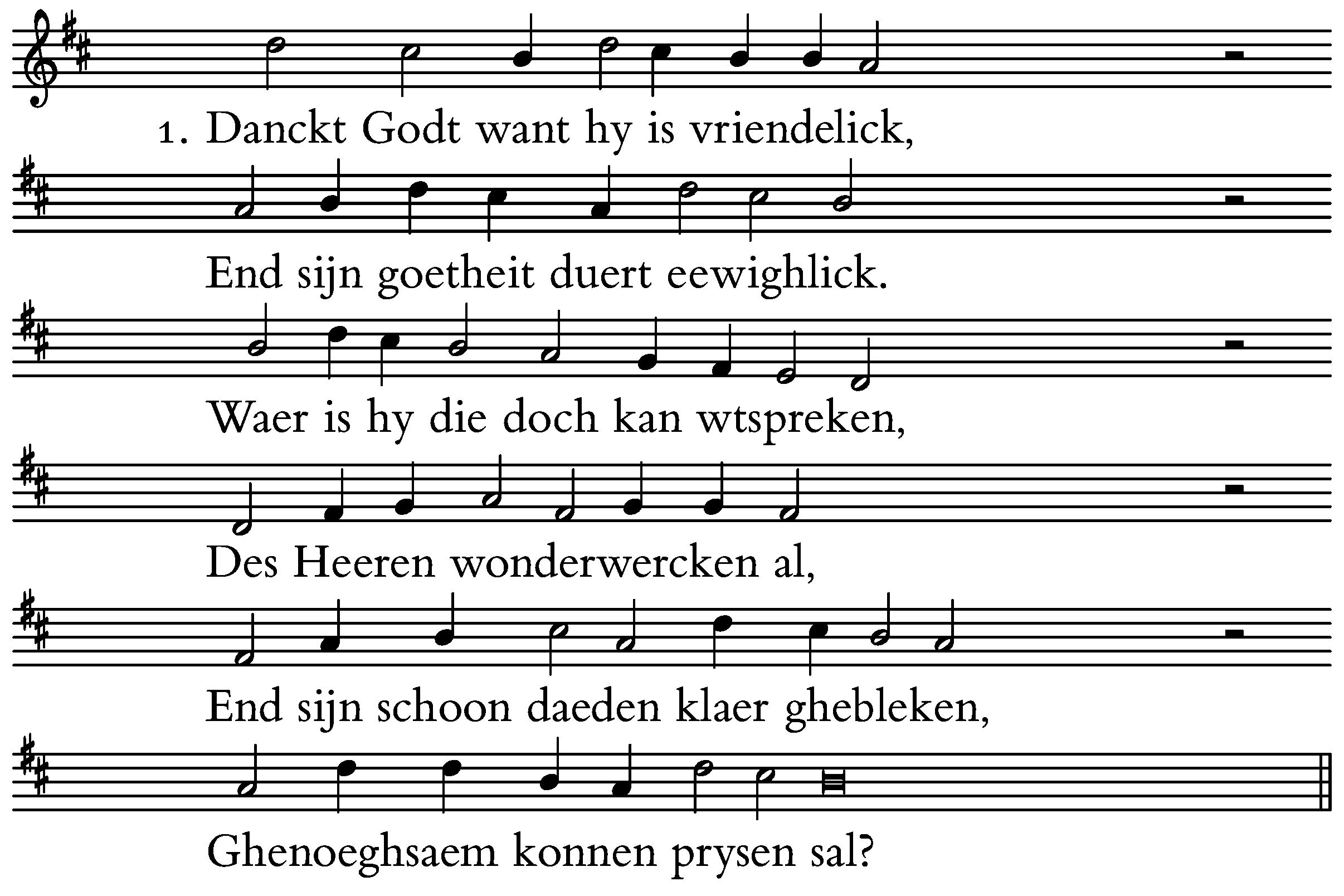 1. Danckt Godt want hy is vriendelick,

End sijn goetheit duert eewighlick.

Waer is hy die doch kan wtspreken,

Des Heeren wonderwercken al,

End sijn schoon daeden klaer ghebleken,

Ghenoeghsaem konnen prysen sal?